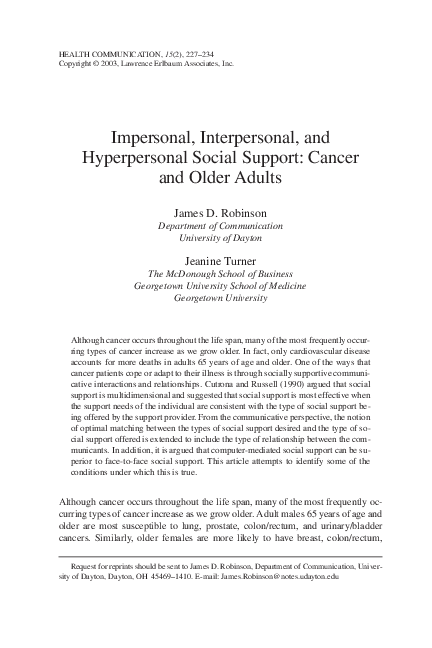 HEALTH COMMUNICATION, 15(2), 227–234
Copyright © 2003, Lawrence Erlbaum Associates, Inc.

Impersonal, Interpersonal, and Hyperpersonal Social Support: Cancer and Older Adults

James D. Robinson
Department of Communication
University of Dayton

Jeanine Turner
The McDonough School of Business
Georgetown University School of Medicine
Georgetown University

Although cancer occurs throughout the life span, many of the most frequently occurring types of cancer increase as we grow older. In fact, only cardiovascular disease accounts for more deaths in adults 65 years of age and older. One of the ways that cancer patients cope or adapt to their illness is through socially supportive communicative interactions and relationships. Cutrona and Russell (1990) argued that social support is multidimensional and suggested that social support is most effective when the support needs of the individual are consistent with the type of social support being offered by the support provider. From the communicative perspective, the notion of optimal matching between the types of social support desired and the type of social support offered is extended to include the type of relationship between the communicants. In addition, it is argued that computer-mediated social support can be superior to face-to-face social support. This article attempts to identify some of the conditions under which this is true.

Although cancer occurs throughout the life span, many of the most frequently occurring types of cancer increase as we grow older. Adult males 65 years of age and older are most susceptible to lung, prostate, colon/rectum, and urinary/bladder cancers. Similarly, older females are more likely to have breast, colon/rectum,

Request for reprints should be sent to James D. Robinson, Department of Communication, University of Dayton, Dayton, OH 45469–1410. E-mail: James.Robinson@notes.udayton.edu